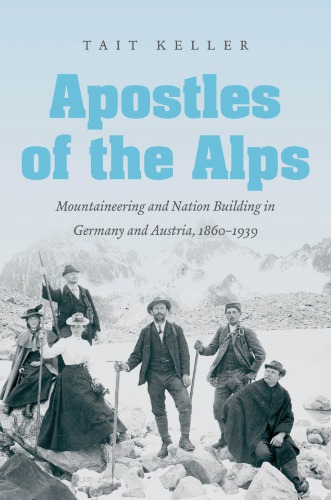 TAIT KELLER

Apostles of the Alps

Mountaineering and Nation Building in Germany and Austria, 1860–1939